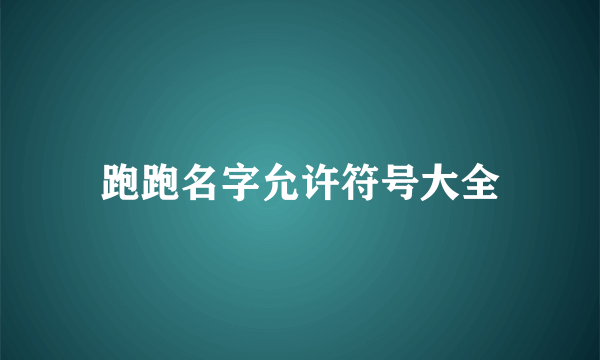 跑跑名字允许符号大全